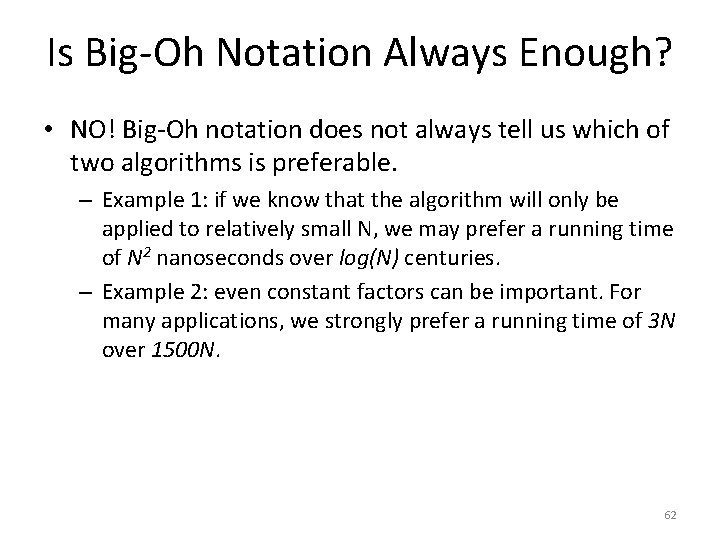 Is Big-Oh Notation Always Enough?

• NO! Big-Oh notation does not always tell us which of two algorithms is preferable.

– Example 1: if we know that the algorithm will only be applied to relatively small N, we may prefer a running time of $N^2$ nanoseconds over $log(N)$ centuries.

– Example 2: even constant factors can be important. For many applications, we strongly prefer a running time of $3N$ over $1500N$.

62